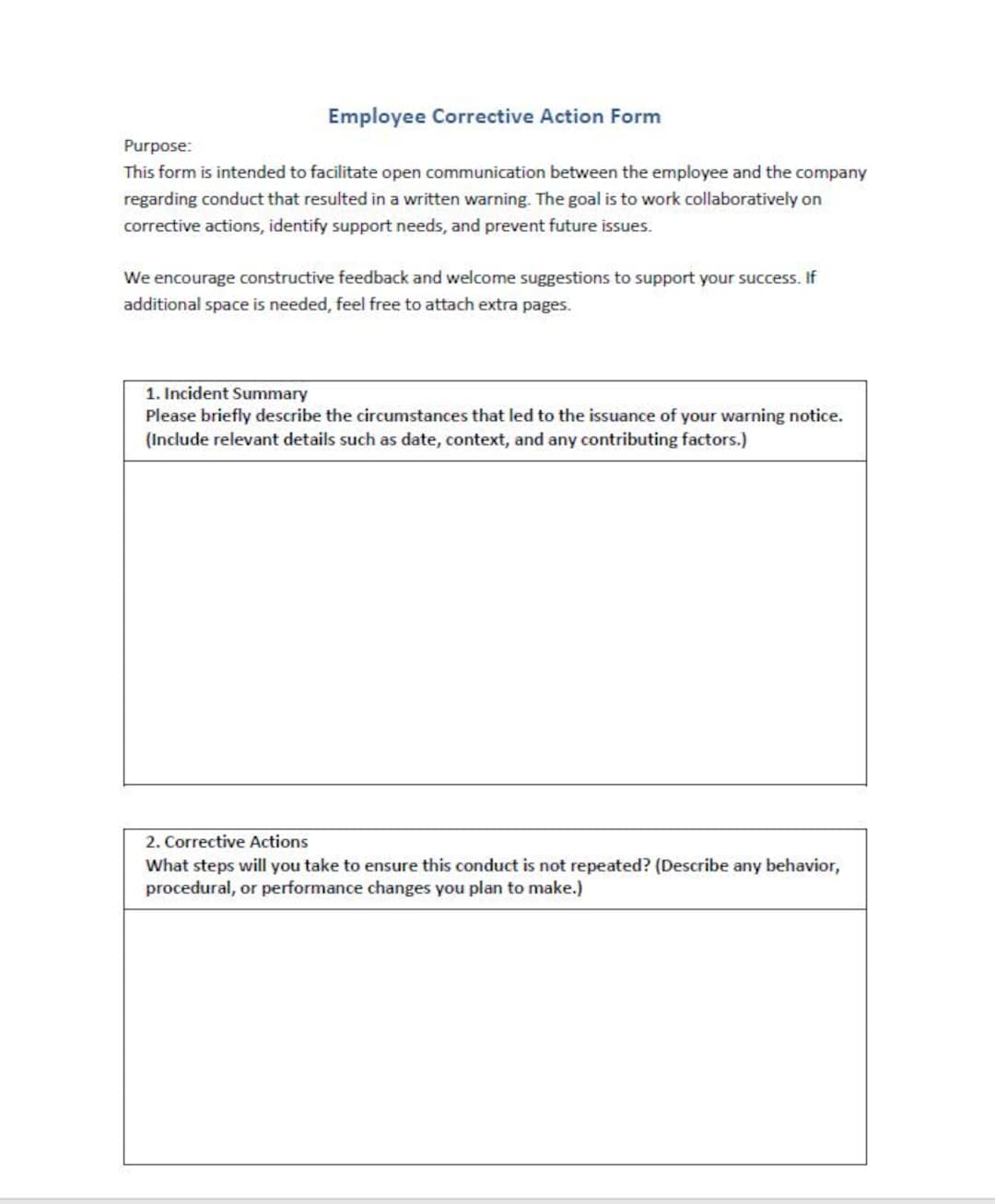 Employee Corrective Action Form

Purpose:

This form is intended to facilitate open communication between the employee and the company regarding conduct that resulted in a written warning. The goal is to work collaboratively on corrective actions, identify support needs, and prevent future issues.

We encourage constructive feedback and welcome suggestions to support your success. If additional space is needed, feel free to attach extra pages.

1. Incident Summary
Please briefly describe the circumstances that led to the issuance of your warning notice. (Include relevant details such as date, context, and any contributing factors.)

2. Corrective Actions
What steps will you take to ensure this conduct is not repeated? (Describe any behavior, procedural, or performance changes you plan to make.)